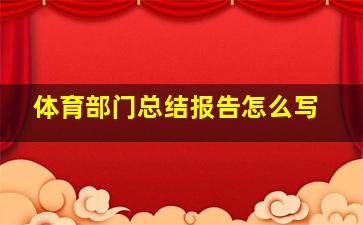 体育部门总结报告怎么写